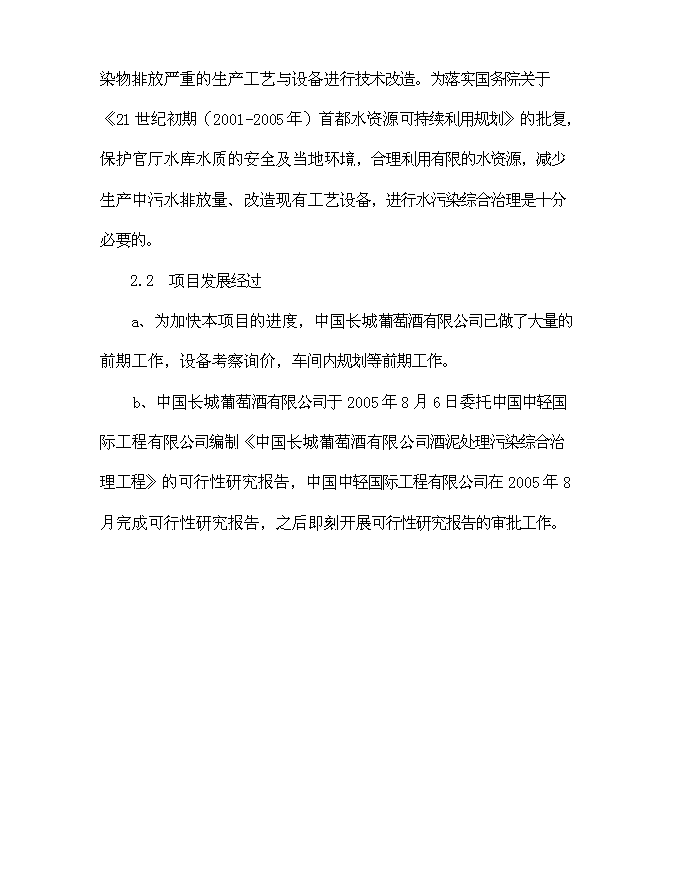 染物排放严重的生产工艺与设备进行技术改造。为落实国务院关于《21世纪初期（2001-2005年）首都水资源可持续利用规划》的批复，保护官厅水库水质的安全及当地环境，合理利用有限的水资源，减少生产中污水排放量、改造现有工艺设备，进行水污染综合治理是十分必要的。

2.2 项目发展经过

a、为加快本项目的进度，中国长城葡萄酒有限公司已做了大量的前期工作，设备考察询价，车间内规划等前期工作。

b、中国长城葡萄酒有限公司于2005年8月6日委托中国中轻国际工程有限公司编制《中国长城葡萄酒有限公司酒泥处理污染综合治理工程》的可行性研究报告，中国中轻国际工程有限公司在2005年8月完成可行性研究报告，之后即刻开展可行性研究报告的审批工作。